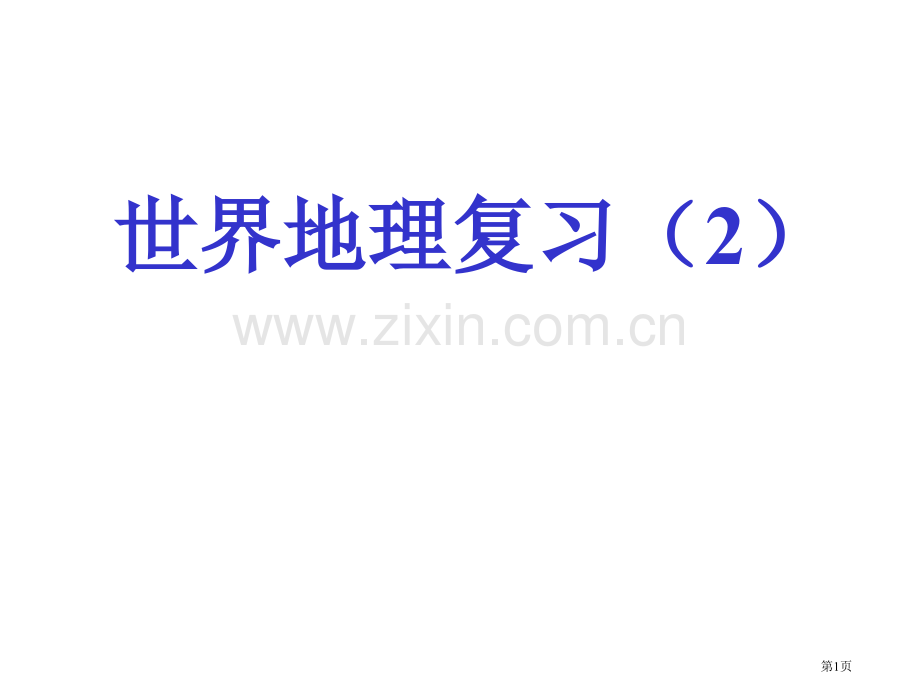 世界地理复习（2）

www.zixin.com.cn

第1页